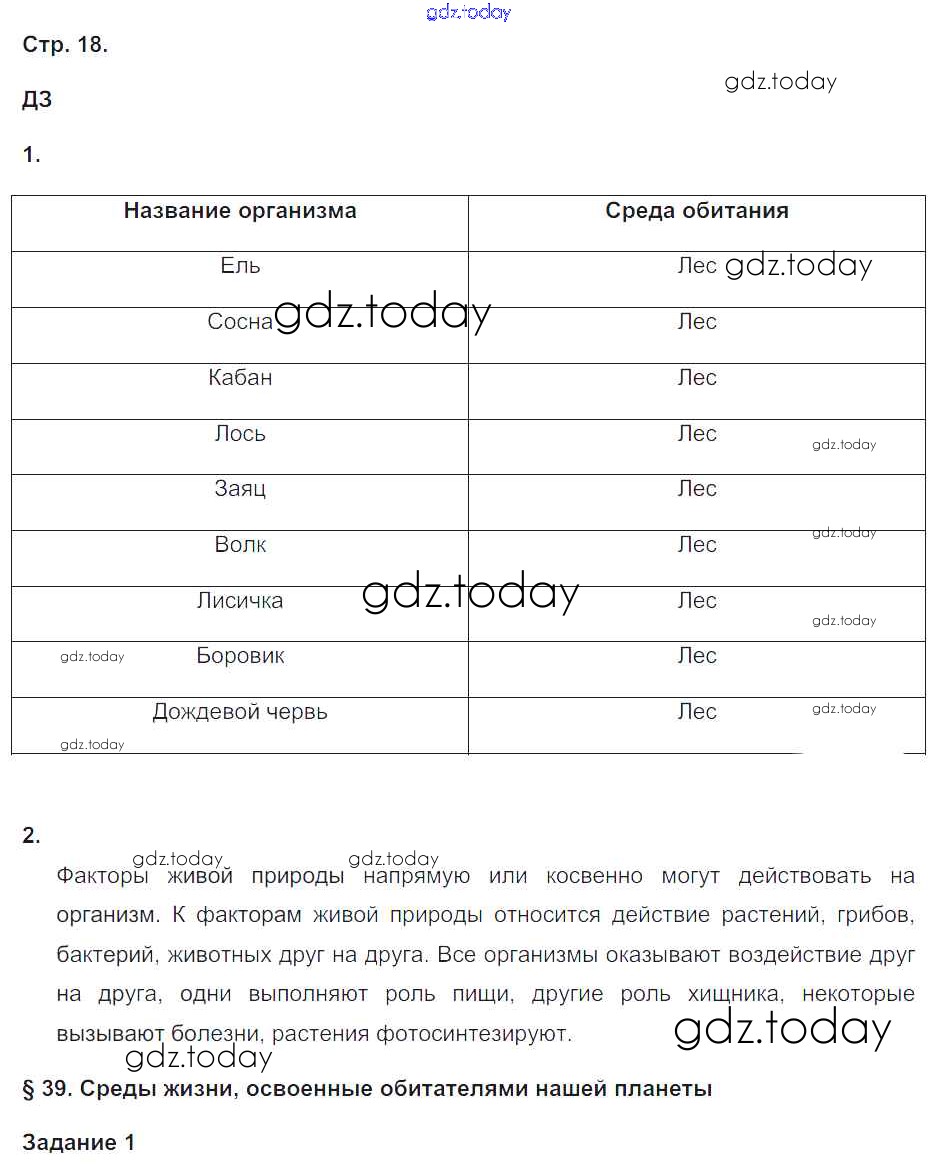 gdz.today

Стр. 18.

gdz.today

ДЗ

1.

| Название организма | Среда обитания |
|---|---|
| Ель | Лес gdz.today |
| Сосна gdz.today | Лес |
| Кабан | Лес |
| Лось | Лес gdz.today |
| Заяц | Лес gdz.today |
| Волк | Лес |
| Лисичка gdz.today | Лес gdz.today |
| gdz.today Боровик | Лес |
| Дождевой червь gdz.today | Лес gdz.today |

2.

gdz.today gdz.today

Факторы живой природы напрямую или косвенно могут действовать на организм. К факторам живой природы относится действие растений, грибов, бактерий, животных друг на друга. Все организмы оказывают воздействие друг на друга, одни выполняют роль пищи, другие роль хищника, некоторые вызывают болезни, растения фотосинтезируют. gdz.today

gdz.today

§ 39. Среды жизни, освоенные обитателями нашей планеты

Задание 1